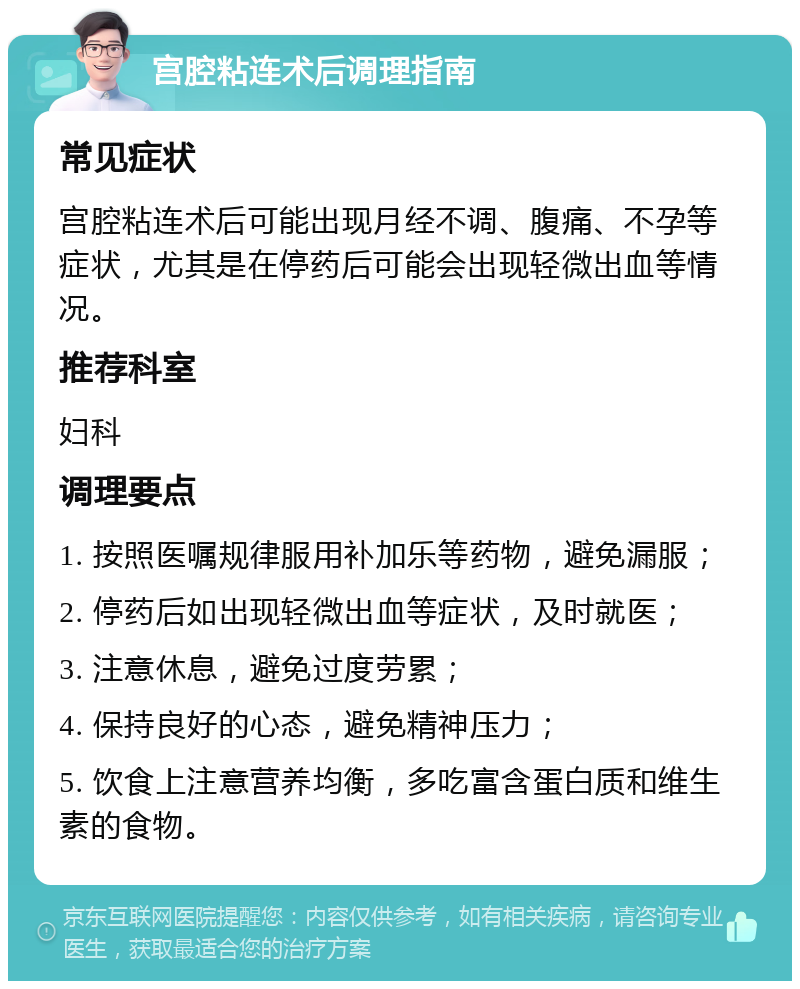 宫腔粘连术后调理指南

常见症状

宫腔粘连术后可能出现月经不调、腹痛、不孕等症状，尤其是在停药后可能会出现轻微出血等情况。

推荐科室

妇科

调理要点

1. 按照医嘱规律服用补加乐等药物，避免漏服；

2. 停药后如出现轻微出血等症状，及时就医；

3. 注意休息，避免过度劳累；

4. 保持良好的心态，避免精神压力；

5. 饮食上注意营养均衡，多吃富含蛋白质和维生素的食物。

京东互联网医院提醒您：内容仅供参考，如有相关疾病，请咨询专业医生，获取最适合您的治疗方案